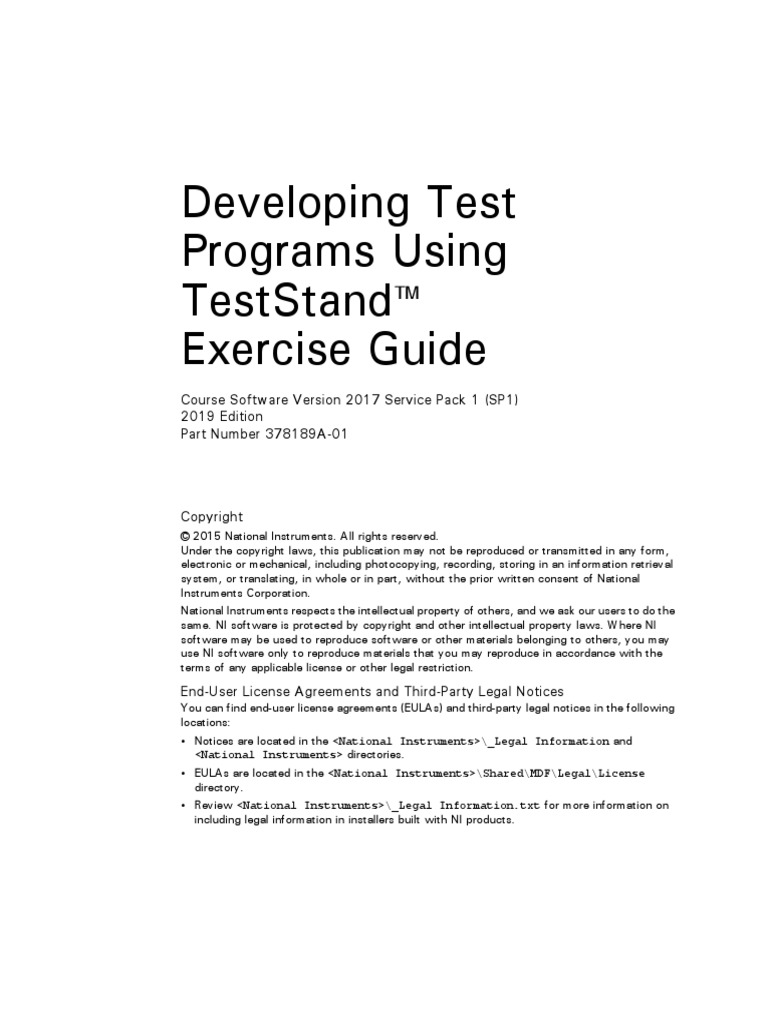 Developing Test Programs Using TestStand™ Exercise Guide

Course Software Version 2017 Service Pack 1 (SP1)
2019 Edition
Part Number 378189A-01

Copyright
© 2015 National Instruments. All rights reserved.
Under the copyright laws, this publication may not be reproduced or transmitted in any form, electronic or mechanical, including photocopying, recording, storing in an information retrieval system, or translating, in whole or in part, without the prior written consent of National Instruments Corporation.

National Instruments respects the intellectual property of others, and we ask our users to do the same. NI software is protected by copyright and other intellectual property laws. Where NI software may be used to reproduce software or other materials belonging to others, you may use NI software only to reproduce materials that you may reproduce in accordance with the terms of any applicable license or other legal restriction.

End-User License Agreements and Third-Party Legal Notices
You can find end-user license agreements (EULAs) and third-party legal notices in the following locations:

• Notices are located in the <National Instruments>\_Legal Information and <National Instruments> directories.
• EULAs are located in the <National Instruments>\Shared\MDF\Legal\License directory.
• Review <National Instruments>\_Legal Information.txt for more information on including legal information in installers built with NI products.